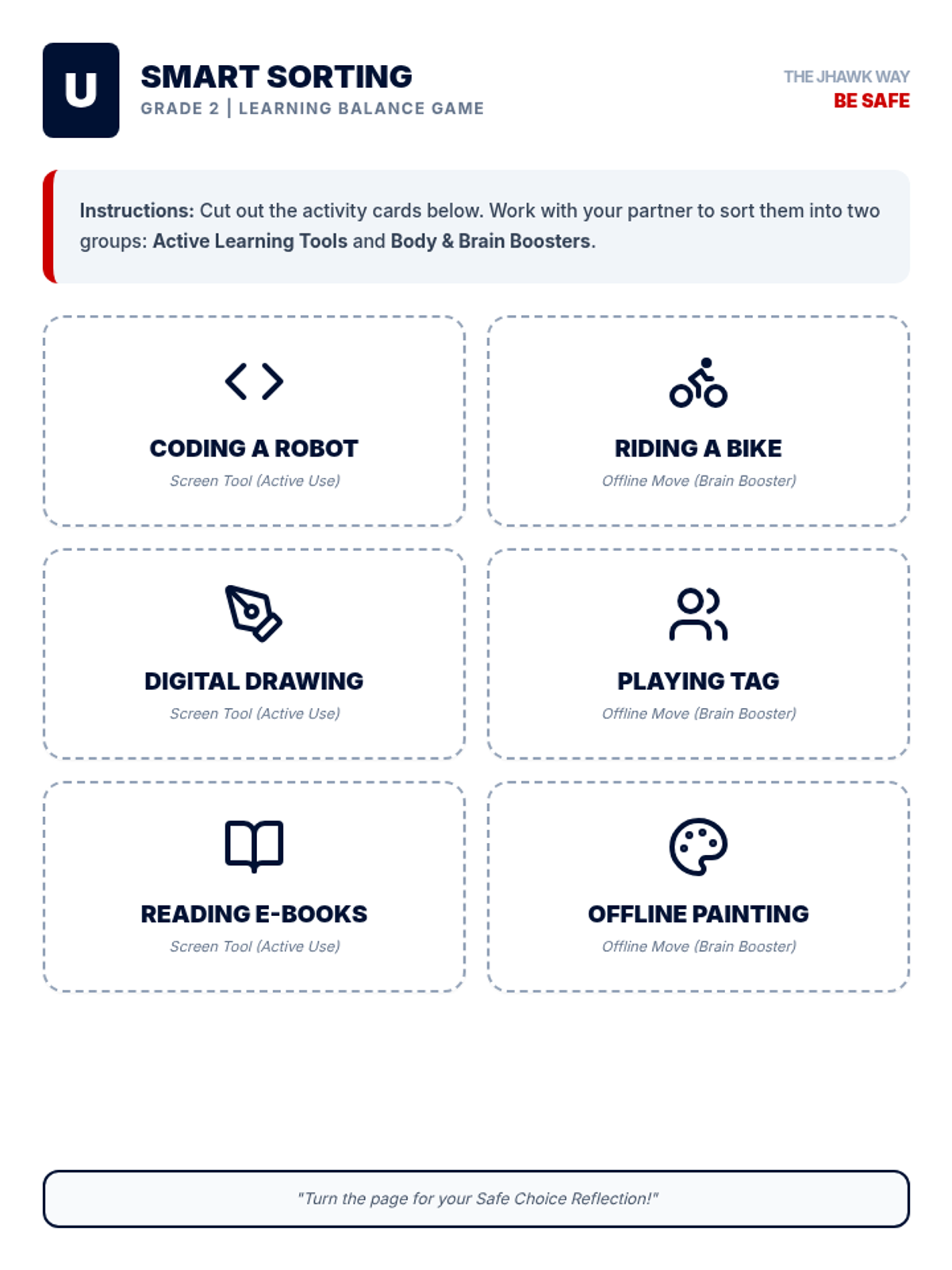 U

SMART SORTING
GRADE 2 | LEARNING BALANCE GAME

THE JHAWK WAY
BE SAFE

Instructions: Cut out the activity cards below. Work with your partner to sort them into two groups: Active Learning Tools and Body & Brain Boosters.

CODING A ROBOT
Screen Tool (Active Use)

RIDING A BIKE
Offline Move (Brain Booster)

DIGITAL DRAWING
Screen Tool (Active Use)

PLAYING TAG
Offline Move (Brain Booster)

READING E-BOOKS
Screen Tool (Active Use)

OFFLINE PAINTING
Offline Move (Brain Booster)

"Turn the page for your Safe Choice Reflection!"